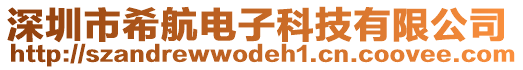 深圳市希航电子科技有限公司
http://szandrewwodeh1.cn.coovee.com